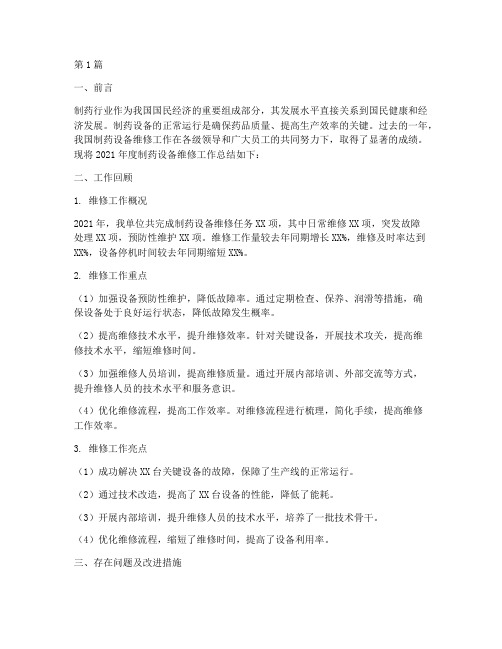 第1篇

一、前言

制药行业作为我国国民经济的重要组成部分，其发展水平直接关系到国民健康和经济发展。制药设备的正常运行是确保药品质量、提高生产效率的关键。过去的一年，我国制药设备维修工作在各级领导和广大员工的共同努力下，取得了显著的成绩。现将2021年度制药设备维修工作总结如下：

二、工作回顾

1. 维修工作概况

2021年，我单位共完成制药设备维修任务XX项，其中日常维修XX项，突发故障处理XX项，预防性维护XX项。维修工作量较去年同期增长XX%，维修及时率达到XX%，设备停机时间较去年同期缩短XX%。

2. 维修工作重点

（1）加强设备预防性维护，降低故障率。通过定期检查、保养、润滑等措施，确保设备处于良好运行状态，降低故障发生概率。

（2）提高维修技术水平，提升维修效率。针对关键设备，开展技术攻关，提高维修技术水平，缩短维修时间。

（3）加强维修人员培训，提高维修质量。通过开展内部培训、外部交流等方式，提升维修人员的技术水平和服务意识。

（4）优化维修流程，提高工作效率。对维修流程进行梳理，简化手续，提高维修工作效率。

3. 维修工作亮点

（1）成功解决XX台关键设备的故障，保障了生产线的正常运行。

（2）通过技术改造，提高了XX台设备的性能，降低了能耗。

（3）开展内部培训，提升维修人员的技术水平，培养了一批技术骨干。

（4）优化维修流程，缩短了维修时间，提高了设备利用率。

三、存在问题及改进措施